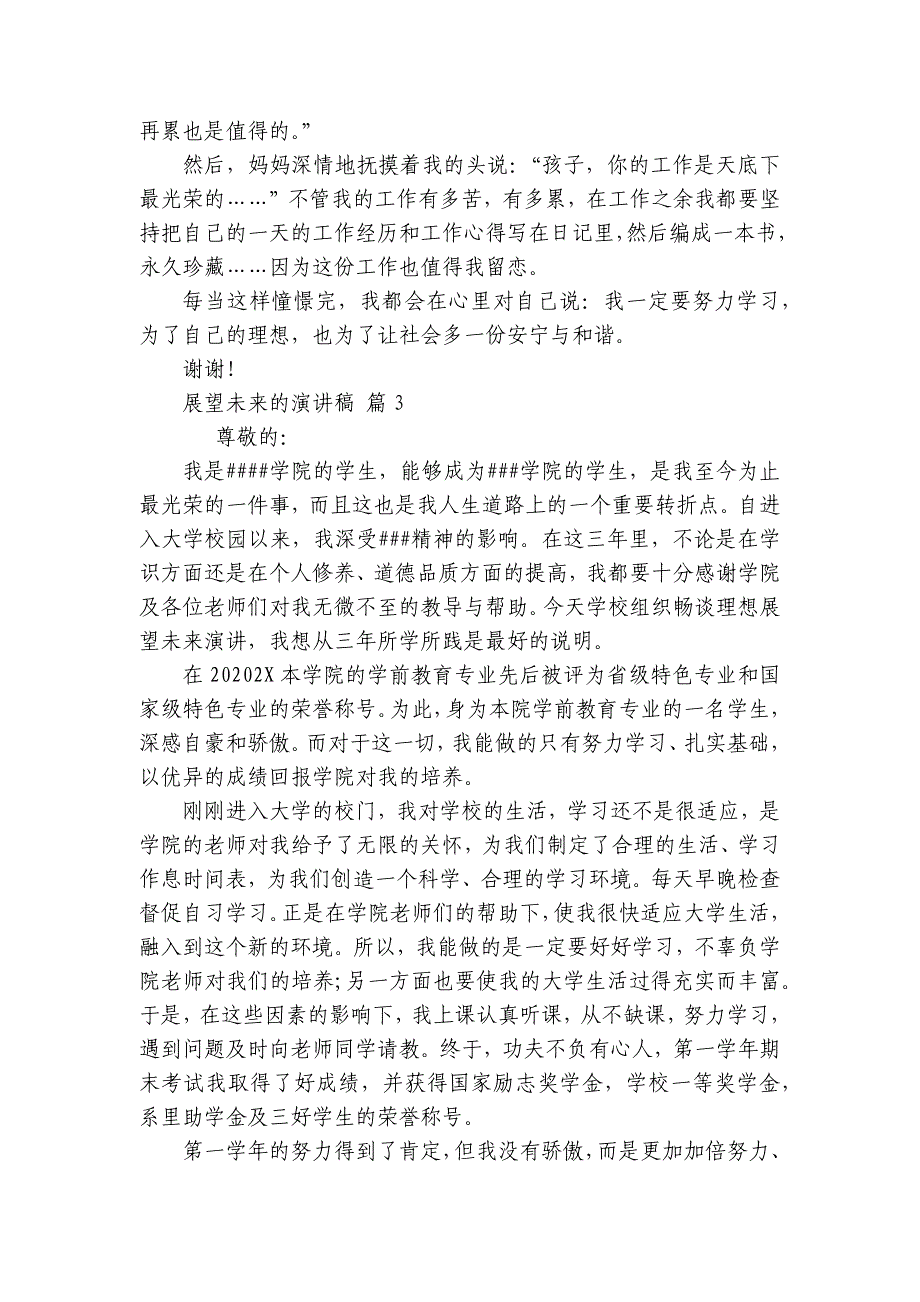 再累也是值得的。”

然后，妈妈深情地抚摸着我的头说：“孩子，你的工作是天底下最光荣的……”不管我的工作有多苦，有多累，在工作之余我都要坚持把自己的一天的工作经历和工作心得写在日记里，然后编成一本书，永久珍藏……因为这份工作也值得我留恋。

每当这样憧憬完，我都会在心里对自己说：我一定要努力学习，为了自己的理想，也为了让社会多一份安宁与和谐。

谢谢！

展望未来的演讲稿 篇 3

尊敬的：

我是####学院的学生，能够成为###学院的学生，是我至今为止最光荣的一件事，而且这也是我人生道路上的一个重要转折点。自进入大学校园以来，我深受###精神的影响。在这三年里，不论是在学识方面还是在个人修养、道德品质方面的提高，我都要十分感谢学院及各位老师们对我无微不至的教导与帮助。今天学校组织畅谈理想展望未来演讲，我想从三年所学所践是最好的说明。

在 20202X 本学院的学前教育专业先后被评为省级特色专业和国家级特色专业的荣誉称号。为此，身为本院学前教育专业的一名学生，深感自豪和骄傲。而对于这一切，我能做的只有努力学习、扎实基础，以优异的成绩回报学院对我的培养。

刚刚进入大学的校门，我对学校的生活，学习还不是很适应，是学院的老师对我给予了无限的关怀，为我们制定了合理的生活、学习作息时间表，为我们创造一个科学、合理的学习环境。每天早晚检查督促自习学习。正是在学院老师们的帮助下，使我很快适应大学生活，融入到这个新的环境。所以，我能做的是一定要好好学习，不辜负学院老师对我们的培养;另一方面也要使我的大学生活过得充实而丰富。于是，在这些因素的影响下，我上课认真听课，从不缺课，努力学习，遇到问题及时向老师同学请教。终于，功夫不负有心人，第一学年期末考试我取得了好成绩，并获得国家励志奖学金，学校一等奖学金，系里助学金及三好学生的荣誉称号。

第一学年的努力得到了肯定，但我没有骄傲，而是更加加倍努力、